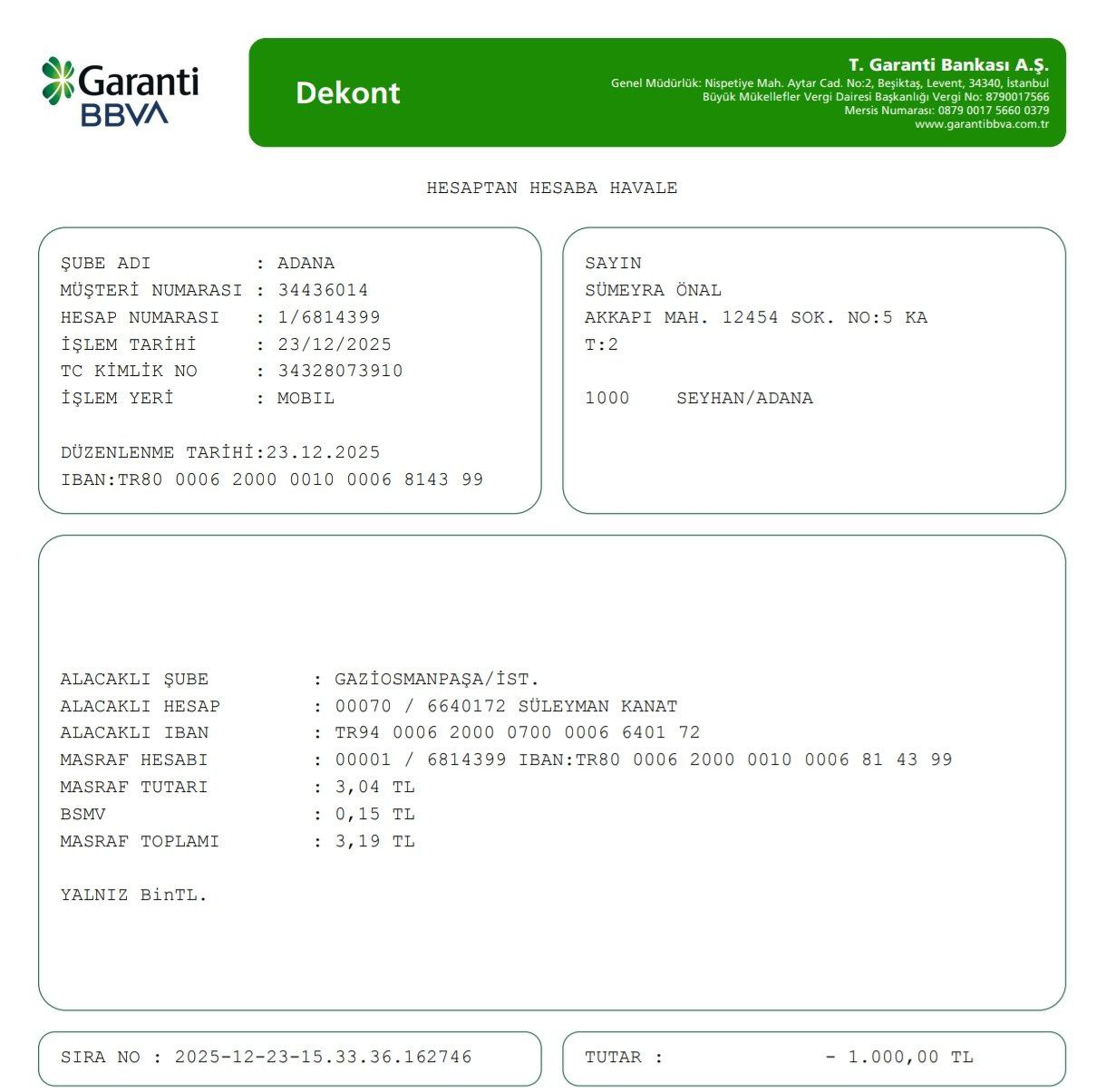 Garanti BBVA

Dekont

T. Garanti Bankası A.Ş.
Genel Müdürlük: Nispetiye Mah. Aytar Cad. No:2, Beşiktaş, Levent, 34340, İstanbul
Büyük Mükellefler Vergi Dairesi Başkanlığı Vergi No: 8790017566
Mersis Numarası: 0879 0017 5660 0379
www.garantibbva.com.tr

HESAPTAN HESABA HAVALE

ŞUBE ADI : ADANA
MÜŞTERİ NUMARASI : 34436014
HESAP NUMARASI : 1/6814399
İŞLEM TARİHİ : 23/12/2025
TC KİMLİK NO : 34328073910
İŞLEM YERİ : MOBIL

DÜZENLENME TARİHİ:23.12.2025
IBAN:TR80 0006 2000 0010 0006 8143 99

SAYIN
SÜMEYRA ÖNAL
AKKAPI MAH. 12454 SOK. NO:5 KA
T:2

1000 SEYHAN/ADANA

ALACAKLI ŞUBE : GAZİOSMANPAŞA/İST.
ALACAKLI HESAP : 00070 / 6640172 SÜLEYMAN KANAT
ALACAKLI IBAN : TR94 0006 2000 0700 0006 6401 72
MASRAF HESABI : 00001 / 6814399 IBAN:TR80 0006 2000 0010 0006 81 43 99
MASRAF TUTARI : 3,04 TL
BSMV : 0,15 TL
MASRAF TOPLAMI : 3,19 TL

YALNIZ BinTL.

SIRA NO : 2025-12-23-15.33.36.162746

TUTAR : - 1.000,00 TL